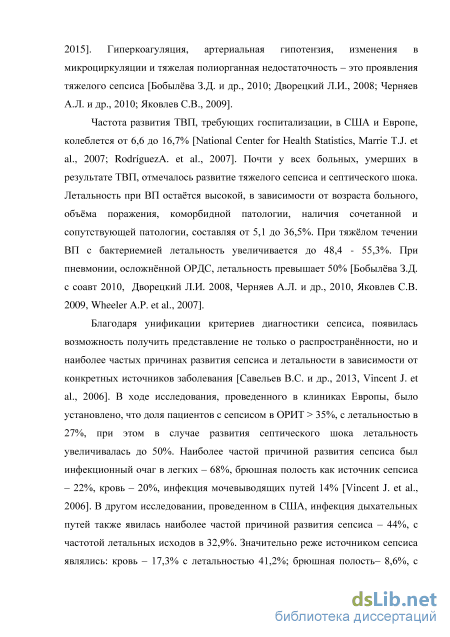 2015]. Гиперкоагуляция, артериальная гипотензия, изменения в микроциркуляции и тяжелая полиорганная недостаточность – это проявления тяжелого сепсиса [Бобылёва З.Д. и др., 2010; Дворецкий Л.И., 2008; Черняев А.Л. и др., 2010; Яковлев С.В., 2009].

Частота развития ТВП, требующих госпитализации, в США и Европе, колеблется от 6,6 до 16,7% [National Center for Health Statistics, Marrie T.J. et al., 2007; RodriguezA. et al., 2007]. Почти у всех больных, умерших в результате ТВП, отмечалось развитие тяжелого сепсиса и септического шока. Летальность при ВП остаётся высокой, в зависимости от возраста больного, объёма поражения, коморбидной патологии, наличия сочетанной и сопутствующей патологии, составляя от 5,1 до 36,5%. При тяжёлом течении ВП с бактериемией летальность увеличивается до 48,4 - 55,3%. При пневмонии, осложнённой ОРДС, летальность превышает 50% [Бобылёва З.Д. с соавт 2010, Дворецкий Л.И. 2008, Черняев А.Л. и др., 2010, Яковлев С.В. 2009, Wheeler A.P. et al., 2007].

Благодаря унификации критериев диагностики сепсиса, появилась возможность получить представление не только о распространённости, но и наиболее частых причинах развития сепсиса и летальности в зависимости от конкретных источников заболевания [Савельев В.С. и др., 2013, Vincent J. et al., 2006]. В ходе исследования, проведенного в клиниках Европы, было установлено, что доля пациентов с сепсисом в ОРИТ > 35%, с летальностью в 27%, при этом в случае развития септического шока летальность увеличивалась до 50%. Наиболее частой причиной развития сепсиса был инфекционный очаг в легких – 68%, брюшная полость как источник сепсиса – 22%, кровь – 20%, инфекция мочевыводящих путей 14% [Vincent J. et al., 2006]. В другом исследовании, проведенном в США, инфекция дыхательных путей также явилась наиболее частой причиной развития сепсиса – 44%, с частотой летальных исходов в 32,9%. Значительно реже источником сепсиса являлись: кровь – 17,3% с летальностью 41,2%; брюшная полость– 8,6%, с

dsLib.net
библиотека диссертаций